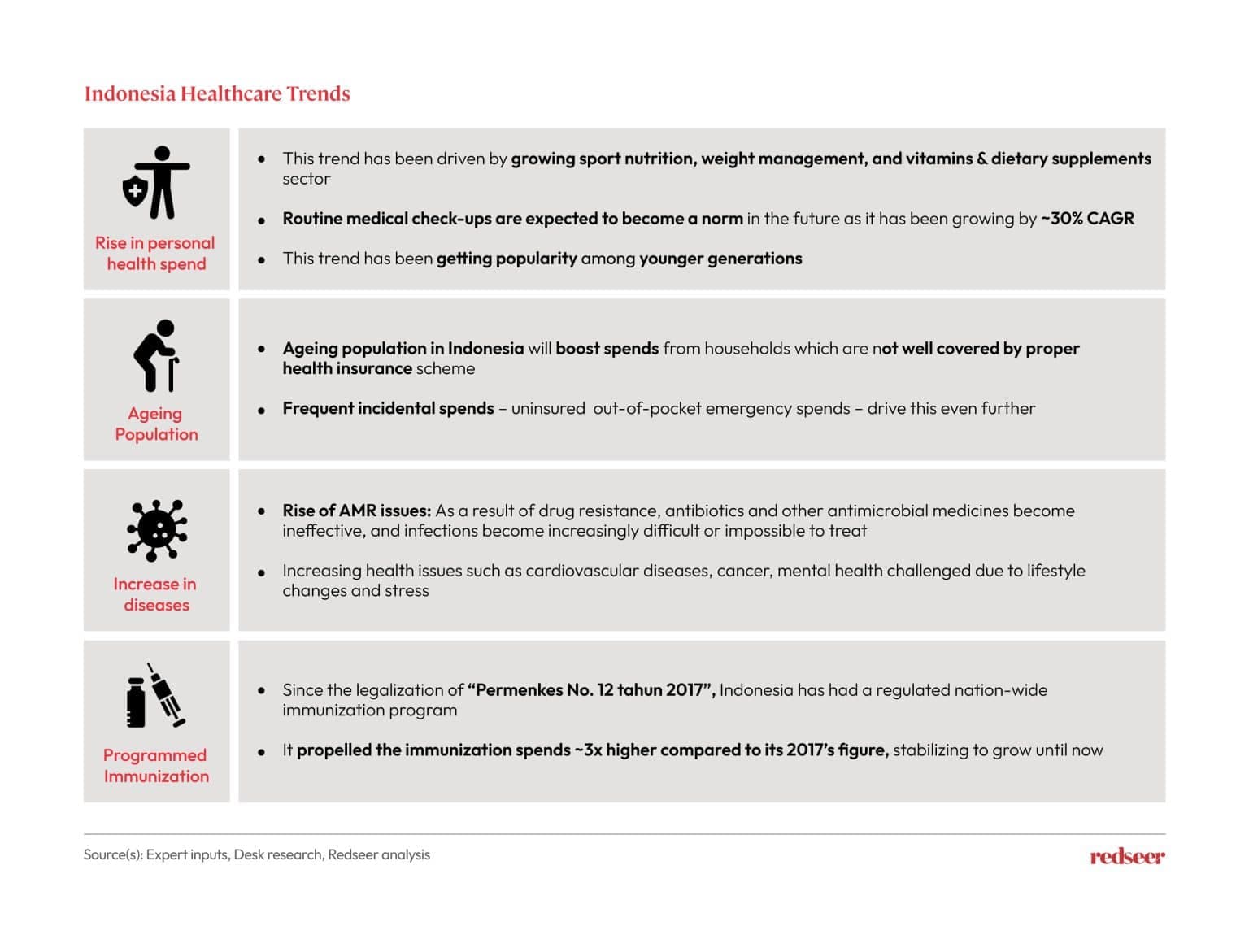 Indonesia Healthcare Trends

Rise in personal health spend

• This trend has been driven by growing sport nutrition, weight management, and vitamins & dietary supplements sector

• Routine medical check-ups are expected to become a norm in the future as it has been growing by ~30% CAGR

• This trend has been getting popularity among younger generations

Ageing Population

• Ageing population in Indonesia will boost spends from households which are not well covered by proper health insurance scheme

• Frequent incidental spends – uninsured out-of-pocket emergency spends – drive this even further

Increase in diseases

• Rise of AMR issues: As a result of drug resistance, antibiotics and other antimicrobial medicines become ineffective, and infections become increasingly difficult or impossible to treat

• Increasing health issues such as cardiovascular diseases, cancer, mental health challenged due to lifestyle changes and stress

Programmed Immunization

• Since the legalization of "Permenkes No. 12 tahun 2017", Indonesia has had a regulated nation-wide immunization program

• It propelled the immunization spends ~3x higher compared to its 2017's figure, stabilizing to grow until now

Source(s): Expert inputs, Desk research, Redseer analysis

redseer